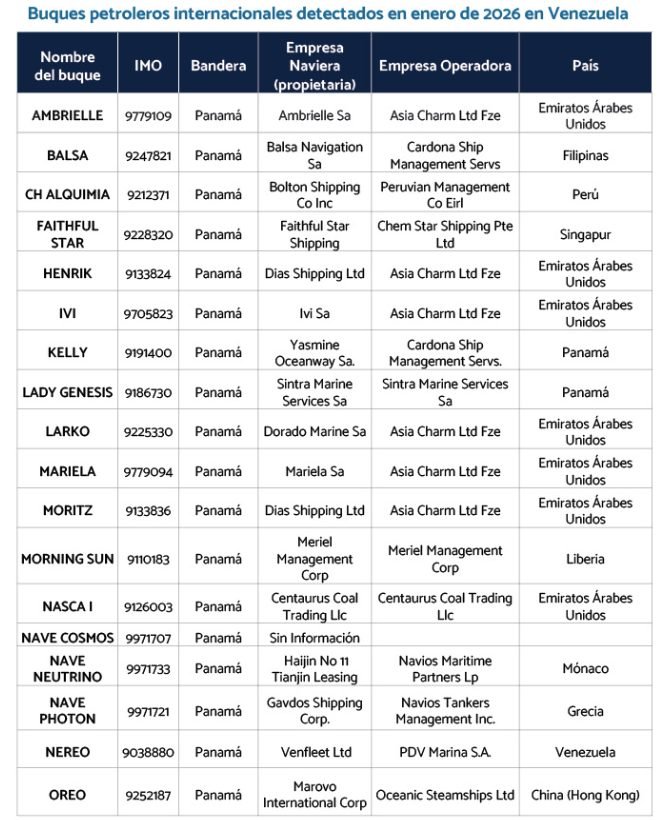 Buques petroleros internacionales detectados en enero de 2026 en Venezuela

| Nombre del buque | IMO | Bandera | Empresa Naviera (propietaria) | Empresa Operadora | País |
|---|---|---|---|---|---|
| AMBRIELLE | 9779109 | Panamá | Ambrielle Sa | Asia Charm Ltd Fze | Emiratos Árabes Unidos |
| BALSA | 9247821 | Panamá | Balsa Navigation Sa | Cardona Ship Management Servs | Filipinas |
| CH ALQUIMIA | 9212371 | Panamá | Bolton Shipping Co Inc | Peruvian Management Co Eirl | Perú |
| FAITHFUL STAR | 9228320 | Panamá | Faithful Star Shipping | Chem Star Shipping Pte Ltd | Singapur |
| HENRIK | 9133824 | Panamá | Dias Shipping Ltd | Asia Charm Ltd Fze | Emiratos Árabes Unidos |
| IVI | 9705823 | Panamá | Ivi Sa | Asia Charm Ltd Fze | Emiratos Árabes Unidos |
| KELLY | 9191400 | Panamá | Yasmine Oceanway Sa. | Cardona Ship Management Servs. | Panamá |
| LADY GENESIS | 9186730 | Panamá | Sintra Marine Services Sa | Sintra Marine Services Sa | Panamá |
| LARKO | 9225330 | Panamá | Dorado Marine Sa | Asia Charm Ltd Fze | Emiratos Árabes Unidos |
| MARIELA | 9779094 | Panamá | Mariela Sa | Asia Charm Ltd Fze | Emiratos Árabes Unidos |
| MORITZ | 9133836 | Panamá | Dias Shipping Ltd | Asia Charm Ltd Fze | Emiratos Árabes Unidos |
| MORNING SUN | 9110183 | Panamá | Meriel Management Corp | Meriel Management Corp | Liberia |
| NASCA I | 9126003 | Panamá | Centaurus Coal Trading Llc | Centaurus Coal Trading Llc | Emiratos Árabes Unidos |
| NAVE COSMOS | 9971707 | Panamá | Sin Información | | |
| NAVE NEUTRINO | 9971733 | Panamá | Haijin No 11 Tianjin Leasing | Navios Maritime Partners Lp | Mónaco |
| NAVE PHOTON | 9971721 | Panamá | Gavdos Shipping Corp. | Navios Tankers Management Inc. | Grecia |
| NEREO | 9038880 | Panamá | Venfleet Ltd | PDV Marina S.A. | Venezuela |
| OREO | 9252187 | Panamá | Marovo International Corp | Oceanic Steamships Ltd | China (Hong Kong) |